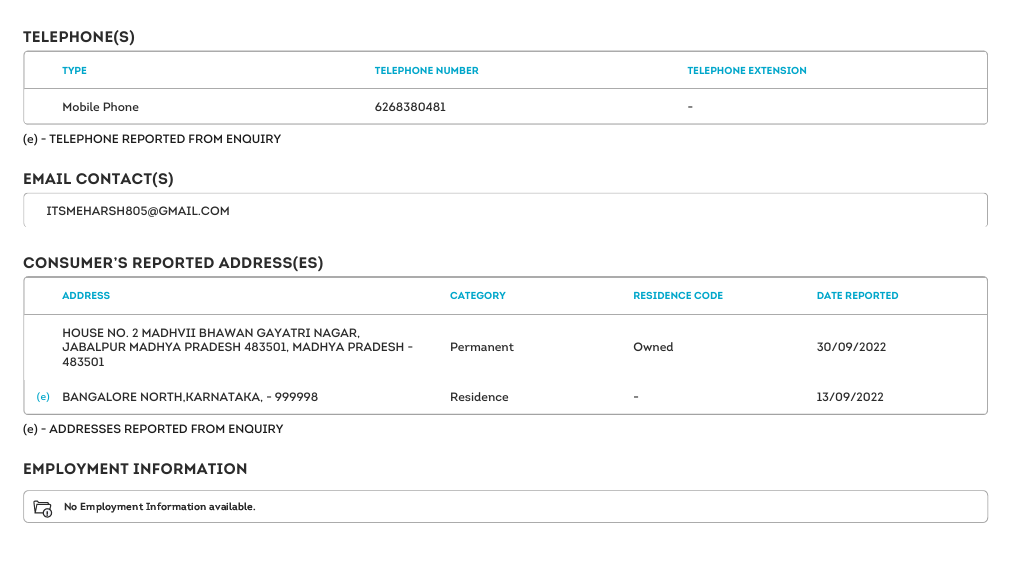 TELEPHONE(S)

| TYPE | TELEPHONE NUMBER | TELEPHONE EXTENSION |
|---|---|---|
| Mobile Phone | 6268380481 | - |

(e) - TELEPHONE REPORTED FROM ENQUIRY

EMAIL CONTACT(S)

ITSMEHARSH805@GMAIL.COM

CONSUMER'S REPORTED ADDRESS(ES)

| | ADDRESS | CATEGORY | RESIDENCE CODE | DATE REPORTED |
|---|---|---|---|---|
| | HOUSE NO. 2 MADHVII BHAWAN GAYATRI NAGAR, JABALPUR MADHYA PRADESH 483501, MADHYA PRADESH - 483501 | Permanent | Owned | 30/09/2022 |
| (e) | BANGALORE NORTH,KARNATAKA, - 999998 | Residence | - | 13/09/2022 |

(e) - ADDRESSES REPORTED FROM ENQUIRY

EMPLOYMENT INFORMATION

No Employment Information available.